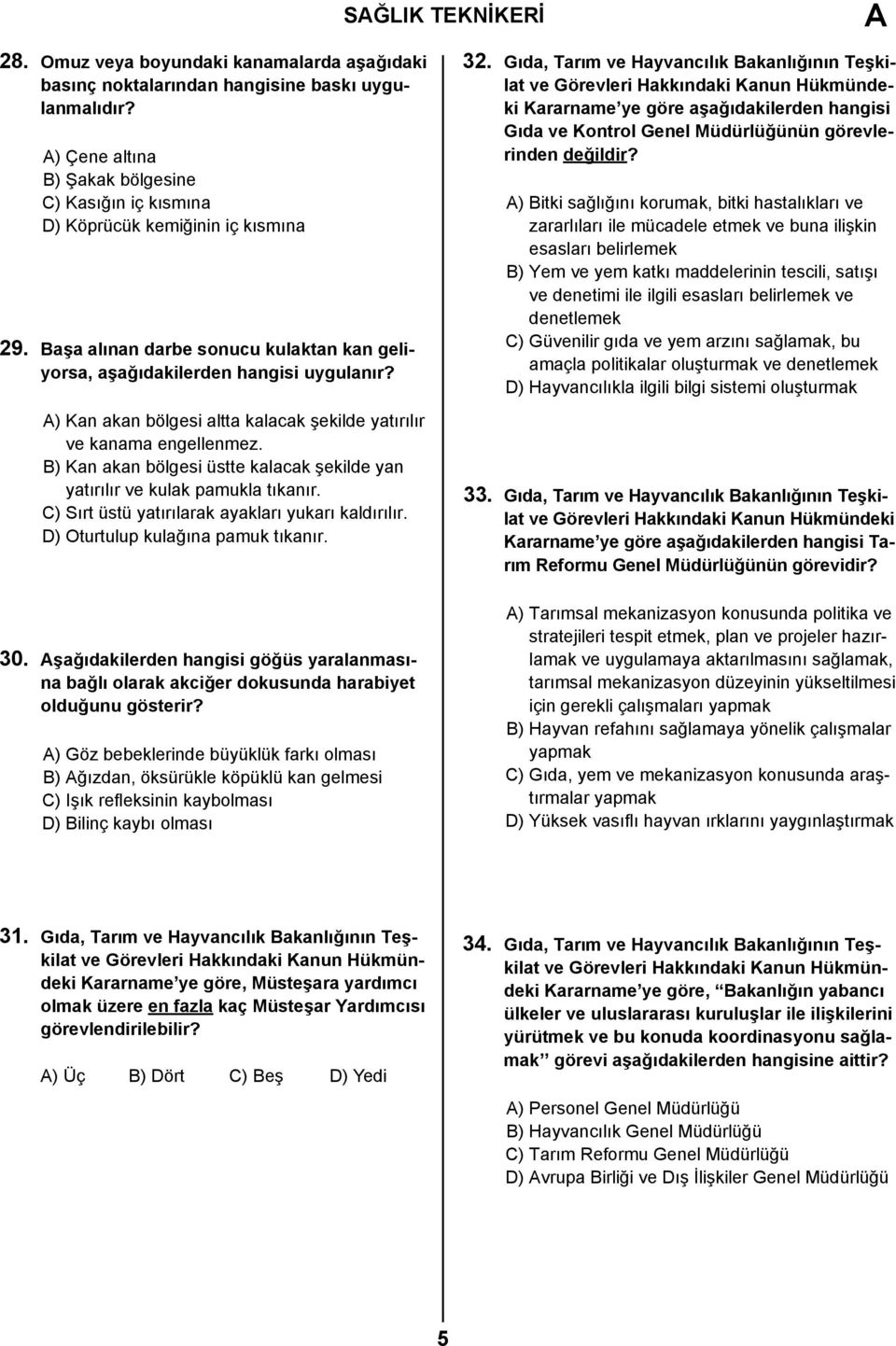 SAĞLIK TEKNİKERİ A

28. Omuz veya boyundaki kanamalarda aşağıdaki basınç noktalarından hangisine baskı uygulanmalıdır?

A) Çene altına
B) Şakak bölgesine
C) Kasığın iç kısmına
D) Köprücük kemiğinin iç kısmına

29. Başa alınan darbe sonucu kulaktan kan geliyorsa, aşağıdakilerden hangisi uygulanır?

A) Kan akan bölgesi altta kalacak şekilde yatırılır ve kanama engellenmez.
B) Kan akan bölgesi üstte kalacak şekilde yan yatırılır ve kulak pamukla tıkanır.
C) Sırt üstü yatırılarak ayakları yukarı kaldırılır.
D) Oturtulup kulağına pamuk tıkanır.

30. Aşağıdakilerden hangisi göğüs yaralanmasına bağlı olarak akciğer dokusunda harabiyet olduğunu gösterir?

A) Göz bebeklerinde büyüklük farkı olması
B) Ağızdan, öksürükle köpüklü kan gelmesi
C) Işık refleksinin kaybolması
D) Bilinç kaybı olması

31. Gıda, Tarım ve Hayvancılık Bakanlığının Teşkilat ve Görevleri Hakkındaki Kanun Hükmündeki Kararname'ye göre, Müsteşara yardımcı olmak üzere en fazla kaç Müsteşar Yardımcısı görevlendirilebilir?

A) Üç B) Dört C) Beş D) Yedi

32. Gıda, Tarım ve Hayvancılık Bakanlığının Teşkilat ve Görevleri Hakkındaki Kanun Hükmündeki Kararname'ye göre aşağıdakilerden hangisi Gıda ve Kontrol Genel Müdürlüğünün görevlerinden değildir?

A) Bitki sağlığını korumak, bitki hastalıkları ve zararlıları ile mücadele etmek ve buna ilişkin esasları belirlemek
B) Yem ve yem katkı maddelerinin tescili, satışı ve denetimi ile ilgili esasları belirlemek ve denetlemek
C) Güvenilir gıda ve yem arzını sağlamak, bu amaçla politikalar oluşturmak ve denetlemek
D) Hayvancılıkla ilgili bilgi sistemi oluşturmak

33. Gıda, Tarım ve Hayvancılık Bakanlığının Teşkilat ve Görevleri Hakkındaki Kanun Hükmündeki Kararname'ye göre aşağıdakilerden hangisi Tarım Reformu Genel Müdürlüğünün görevidir?

A) Tarımsal mekanizasyon konusunda politika ve stratejileri tespit etmek, plan ve projeler hazırlamak ve uygulamaya aktarılmasını sağlamak, tarımsal mekanizasyon düzeyinin yükseltilmesi için gerekli çalışmaları yapmak
B) Hayvan refahını sağlamaya yönelik çalışmalar yapmak
C) Gıda, yem ve mekanizasyon konusunda araştırmalar yapmak
D) Yüksek vasıflı hayvan ırklarını yaygınlaştırmak

34. Gıda, Tarım ve Hayvancılık Bakanlığının Teşkilat ve Görevleri Hakkındaki Kanun Hükmündeki Kararname'ye göre, "Bakanlığın yabancı ülkeler ve uluslararası kuruluşlar ile ilişkilerini yürütmek ve bu konuda koordinasyonu sağlamak" görevi aşağıdakilerden hangisine aittir?

A) Personel Genel Müdürlüğü
B) Hayvancılık Genel Müdürlüğü
C) Tarım Reformu Genel Müdürlüğü
D) Avrupa Birliği ve Dış İlişkiler Genel Müdürlüğü

5